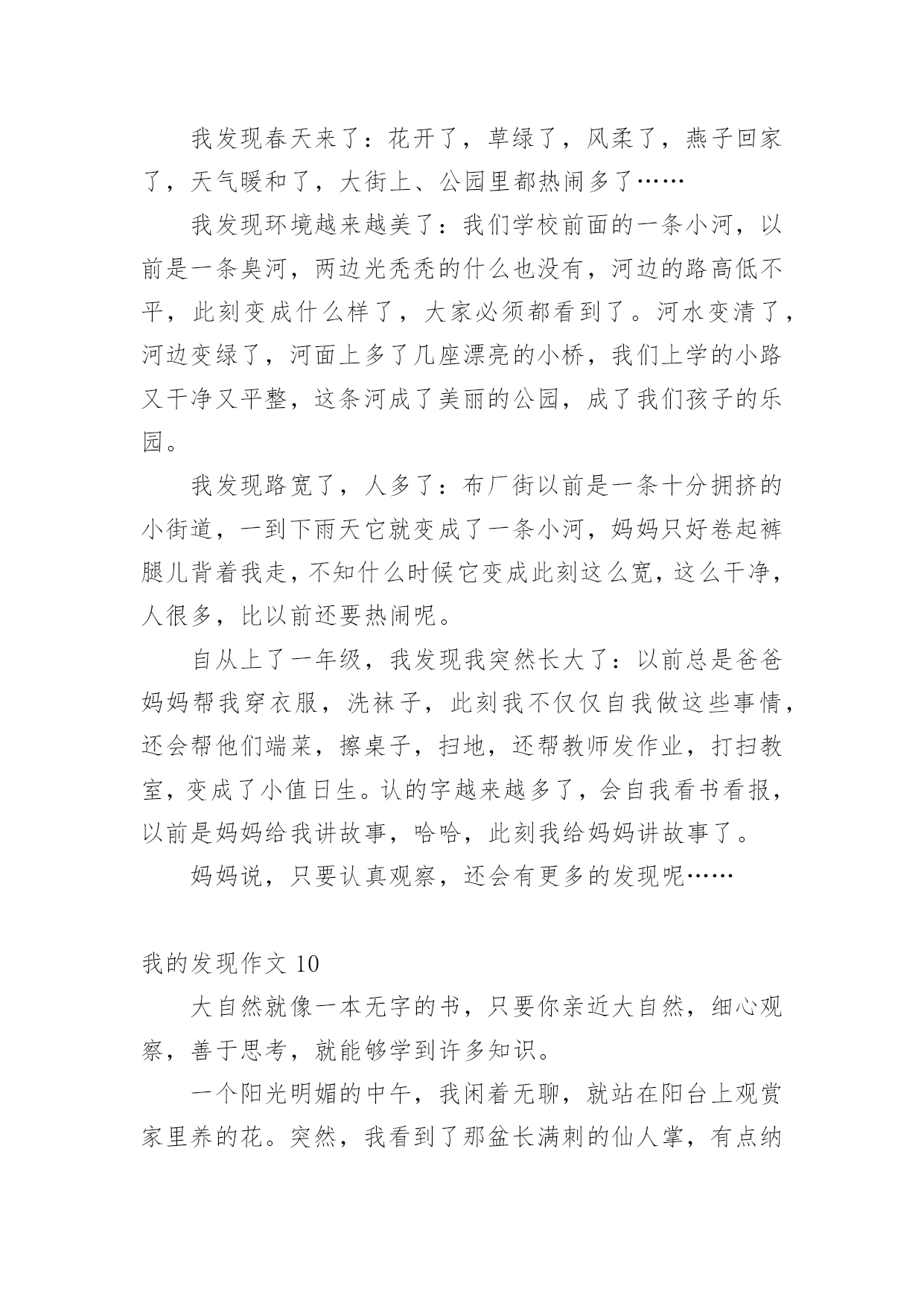 我发现春天来了：花开了，草绿了，风柔了，燕子回家了，天气暖和了，大街上、公园里都热闹多了……

我发现环境越来越美了：我们学校前面的一条小河，以前是一条臭河，两边光秃秃的什么也没有，河边的路高低不平，此刻变成什么样了，大家必须都看到了。河水变清了，河边变绿了，河面上多了几座漂亮的小桥，我们上学的小路又干净又平整，这条河成了美丽的公园，成了我们孩子的乐园。

我发现路宽了，人多了：布厂街以前是一条十分拥挤的小街道，一到下雨天它就变成了一条小河，妈妈只好卷起裤腿儿背着我走，不知什么时候它变成此刻这么宽，这么干净，人很多，比以前还要热闹呢。

自从上了一年级，我发现我突然长大了：以前总是爸爸妈妈帮我穿衣服，洗袜子，此刻我不仅仅自我做这些事情，还会帮他们端菜，擦桌子，扫地，还帮教师发作业，打扫教室，变成了小值日生。认的字越来越多了，会自我看书看报，以前是妈妈给我讲故事，哈哈，此刻我给妈妈讲故事了。

妈妈说，只要认真观察，还会有更多的发现呢……

我的发现作文 10

大自然就像一本无字的书，只要你亲近大自然，细心观察，善于思考，就能够学到许多知识。

一个阳光明媚的中午，我闲着无聊，就站在阳台上观赏家里养的花。突然，我看到了那盆长满刺的仙人掌，有点纳